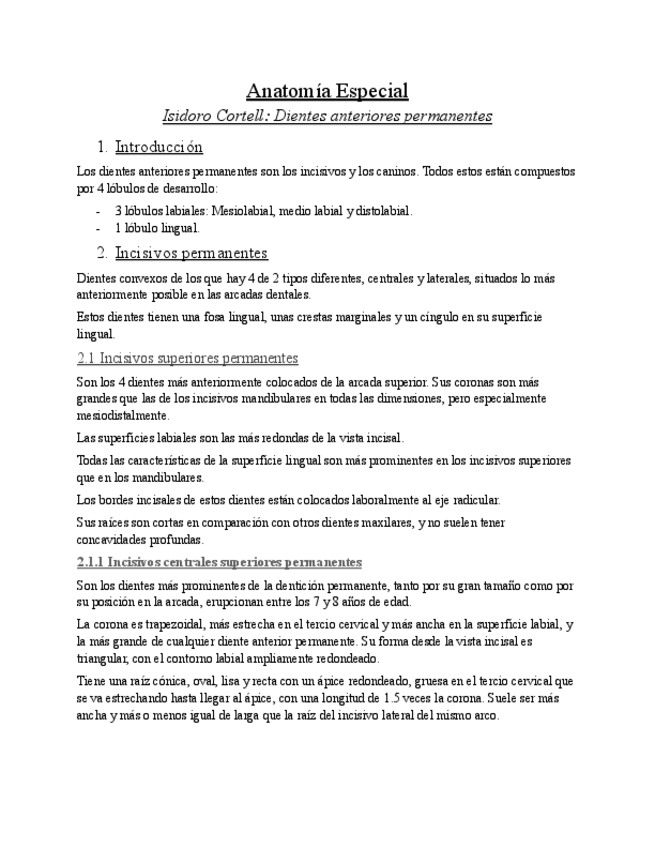 Anatomía Especial

Isidoro Cortell: Dientes anteriores permanentes

1. Introducción

Los dientes anteriores permanentes son los incisivos y los caninos. Todos estos están compuestos por 4 lóbulos de desarrollo:

- 3 lóbulos labiales: Mesiolabial, medio labial y distolabial.
- 1 lóbulo lingual.

2. Incisivos permanentes

Dientes convexos de los que hay 4 de 2 tipos diferentes, centrales y laterales, situados lo más anteriormente posible en las arcadas dentales.

Estos dientes tienen una fosa lingual, unas crestas marginales y un cíngulo en su superficie lingual.

2.1 Incisivos superiores permanentes

Son los 4 dientes más anteriormente colocados de la arcada superior. Sus coronas son más grandes que las de los incisivos mandibulares en todas las dimensiones, pero especialmente mesiodistalmente.

Las superficies labiales son las más redondas de la vista incisal.

Todas las características de la superficie lingual son más prominentes en los incisivos superiores que en los mandibulares.

Los bordes incisales de estos dientes están colocados laboralmente al eje radicular.

Sus raíces son cortas en comparación con otros dientes maxilares, y no suelen tener concavidades profundas.

2.1.1 Incisivos centrales superiores permanentes

Son los dientes más prominentes de la dentición permanente, tanto por su gran tamaño como por su posición en la arcada, erupcionan entre los 7 y 8 años de edad.

La corona es trapezoidal, más estrecha en el tercio cervical y más ancha en la superficie labial, y la más grande de cualquier diente anterior permanente. Su forma desde la vista incisal es triangular, con el contorno labial ampliamente redondeado.

Tiene una raíz cónica, oval, lisa y recta con un ápice redondeado, gruesa en el tercio cervical que se va estrechando hasta llegar al ápice, con una longitud de 1.5 veces la corona. Suele ser más ancha y más o menos igual de larga que la raíz del incisivo lateral del mismo arco.